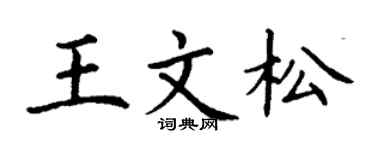 王文松
词典网